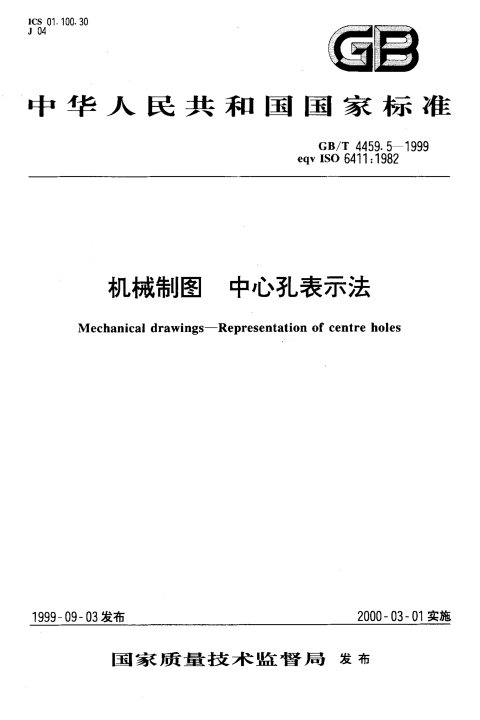 ICS 01.100.30
J 04

GB

中华人民共和国国家标准

GB/T 4459.5—1999
eqv ISO 6411:1982

机械制图　中心孔表示法

Mechanical drawings—Representation of centre holes

1999-09-03发布　2000-03-01实施

国家质量技术监督局 发布